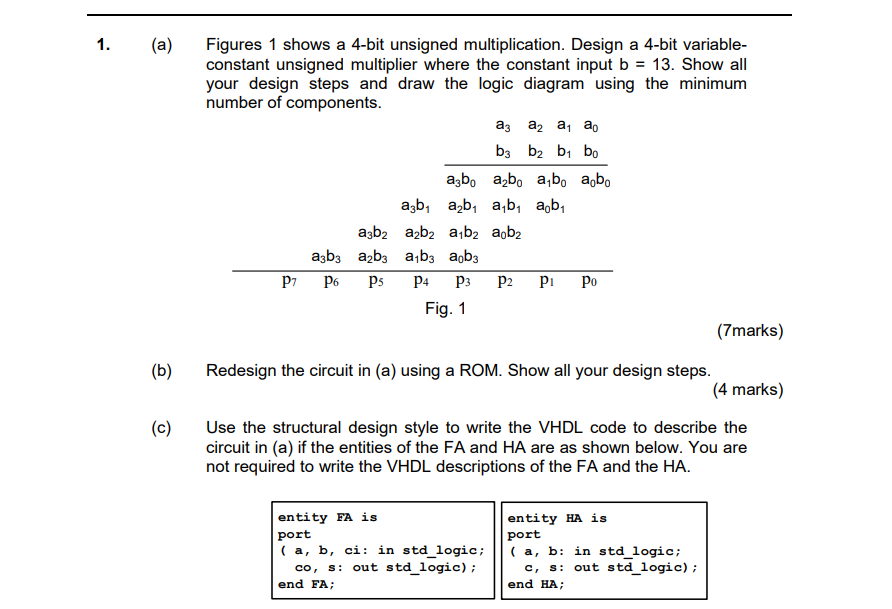 1. (a) Figures 1 shows a 4-bit unsigned multiplication. Design a 4-bit variable-constant unsigned multiplier where the constant input b = 13. Show all your design steps and draw the logic diagram using the minimum number of components.

$a_3$ $a_2$ $a_1$ $a_0$
$b_3$ $b_2$ $b_1$ $b_0$
$a_3b_0$ $a_2b_0$ $a_1b_0$ $a_0b_0$
$a_3b_1$ $a_2b_1$ $a_1b_1$ $a_0b_1$
$a_3b_2$ $a_2b_2$ $a_1b_2$ $a_0b_2$
$a_3b_3$ $a_2b_3$ $a_1b_3$ $a_0b_3$
$p_7$ $p_6$ $p_5$ $p_4$ $p_3$ $p_2$ $p_1$ $p_0$

Fig. 1

(7marks)

(b) Redesign the circuit in (a) using a ROM. Show all your design steps.
(4 marks)

(c) Use the structural design style to write the VHDL code to describe the circuit in (a) if the entities of the FA and HA are as shown below. You are not required to write the VHDL descriptions of the FA and the HA.

entity FA is
port
( a, b, ci: in std_logic;
co, s: out std_logic);
end FA;

entity HA is
port
( a, b: in std_logic;
c, s: out std_logic);
end HA;